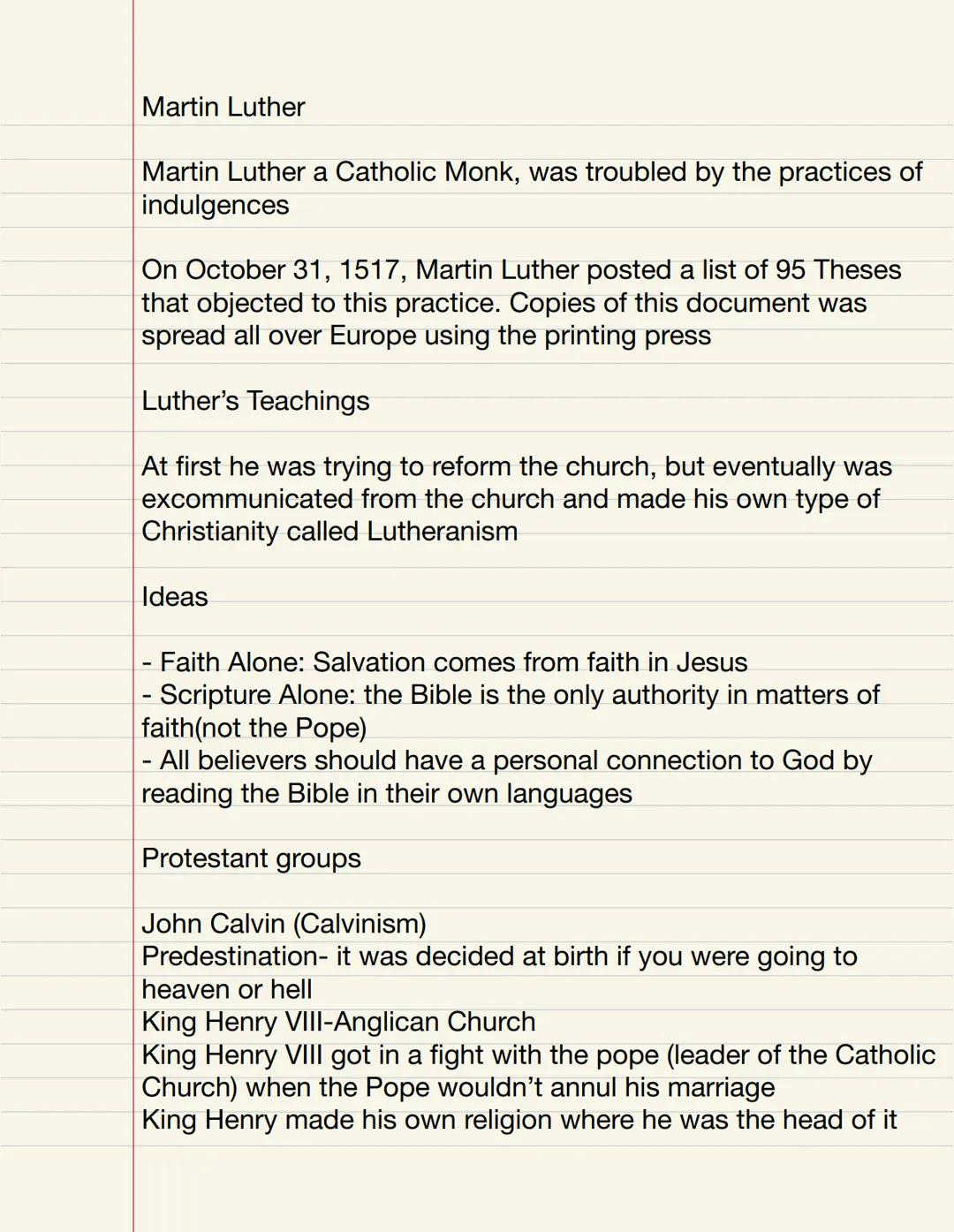 Martin Luther

Martin Luther a Catholic Monk, was troubled by the practices of indulgences

On October 31, 1517, Martin Luther posted a list of 95 Theses that objected to this practice. Copies of this document was spread all over Europe using the printing press

Luther's Teachings

At first he was trying to reform the church, but eventually was excommunicated from the church and made his own type of Christianity called Lutheranism

Ideas

- Faith Alone: Salvation comes from faith in Jesus
- Scripture Alone: the Bible is the only authority in matters of faith(not the Pope)
- All believers should have a personal connection to God by reading the Bible in their own languages

Protestant groups

John Calvin (Calvinism)
Predestination- it was decided at birth if you were going to heaven or hell
King Henry VIII-Anglican Church
King Henry VIII got in a fight with the pope (leader of the Catholic Church) when the Pope wouldn't annul his marriage
King Henry made his own religion where he was the head of it